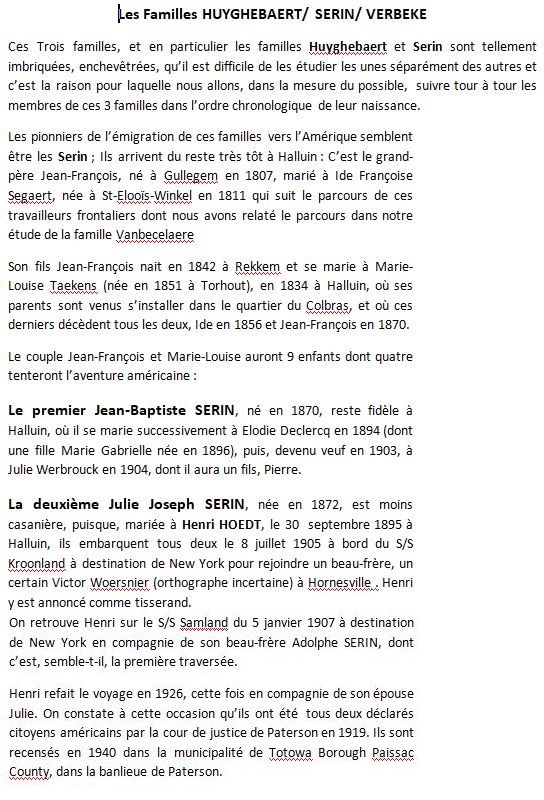 Les Familles HUYGHEBAERT/ SERIN/ VERBEKE

Ces Trois familles, et en particulier les familles Huyghebaert et Serin sont tellement imbriquées, enchevêtrées, qu'il est difficile de les étudier les unes séparément des autres et c'est la raison pour laquelle nous allons, dans la mesure du possible, suivre tour à tour les membres de ces 3 familles dans l'ordre chronologique de leur naissance.

Les pionniers de l'émigration de ces familles vers l'Amérique semblent être les Serin ; Ils arrivent du reste très tôt à Halluin : C'est le grand-père Jean-François, né à Gullegem en 1807, marié à Ide Françoise Segaert, née à St-Elooïs-Winkel en 1811 qui suit le parcours de ces travailleurs frontaliers dont nous avons relaté le parcours dans notre étude de la famille Vanbecelaere

Son fils Jean-François nait en 1842 à Rekkem et se marie à Marie-Louise Taekens (née en 1851 à Torhout), en 1834 à Halluin, où ses parents sont venus s'installer dans le quartier du Colbras, et où ces derniers décèdent tous les deux, Ide en 1856 et Jean-François en 1870.

Le couple Jean-François et Marie-Louise auront 9 enfants dont quatre tenteront l'aventure américaine :

Le premier Jean-Baptiste SERIN, né en 1870, reste fidèle à Halluin, où il se marie successivement à Elodie Declercq en 1894 (dont une fille Marie Gabrielle née en 1896), puis, devenu veuf en 1903, à Julie Werbrouck en 1904, dont il aura un fils, Pierre.

La deuxième Julie Joseph SERIN, née en 1872, est moins casanière, puisque, mariée à Henri HOEDT, le 30 septembre 1895 à Halluin, ils embarquent tous deux le 8 juillet 1905 à bord du S/S Kroonland à destination de New York pour rejoindre un beau-frère, un certain Victor Woersnier (orthographe incertaine) à Hornesville . Henri y est annoncé comme tisserand.
On retrouve Henri sur le S/S Samland du 5 janvier 1907 à destination de New York en compagnie de son beau-frère Adolphe SERIN, dont c'est, semble-t-il, la première traversée.

Henri refait le voyage en 1926, cette fois en compagnie de son épouse Julie. On constate à cette occasion qu'ils ont été tous deux déclarés citoyens américains par la cour de justice de Paterson en 1919. Ils sont recensés en 1940 dans la municipalité de Totowa Borough Paissac County, dans la banlieue de Paterson.